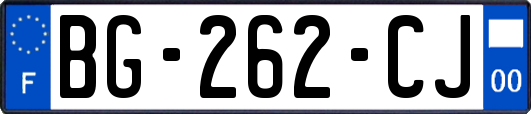 F

BG-262-CJ

00